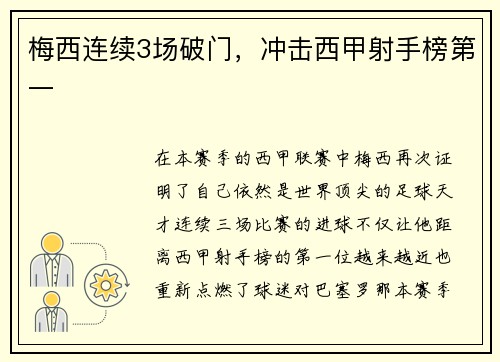 梅西连续3场破门，冲击西甲射手榜第一

在本赛季的西甲联赛中梅西再次证明了自己依然是世界顶尖的足球天才连续三场比赛的进球不仅让他距离西甲射手榜的第一位越来越近也重新点燃了球迷对巴塞罗那本赛季